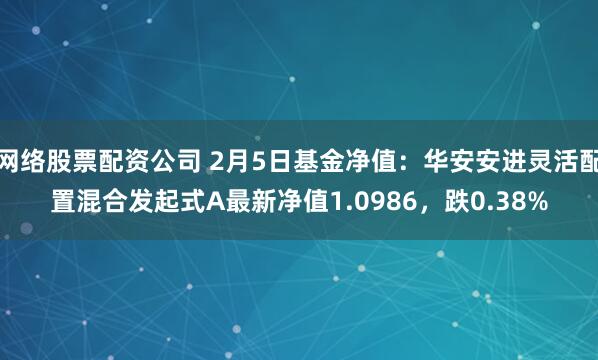 网络股票配资公司 2月5日基金净值：华安安进灵活配置混合发起式A最新净值1.0986，跌0.38%